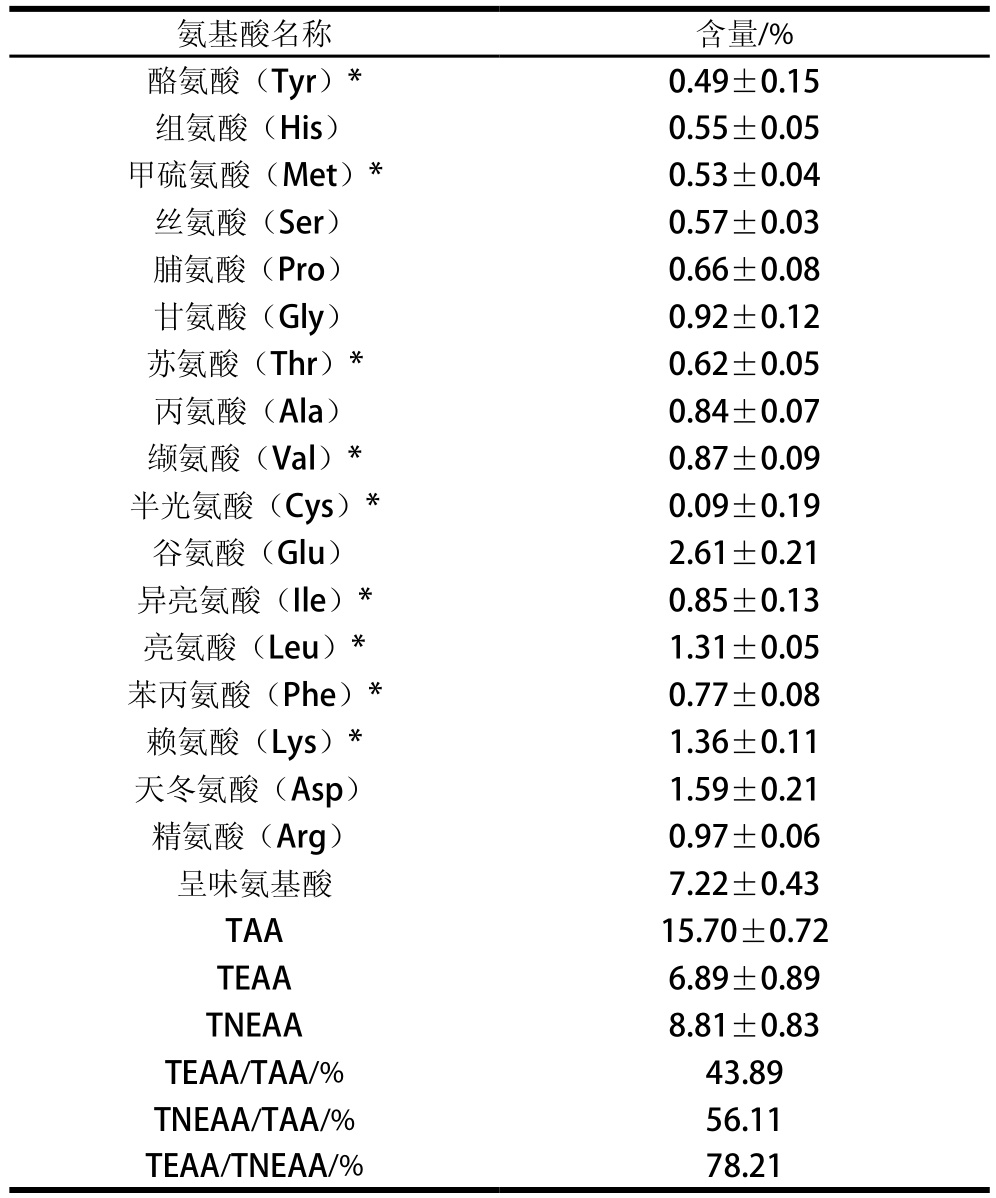 | 氨基酸名称 | 含量/% |
|---|---|
| 酪氨酸（Tyr）* | 0.49±0.15 |
| 组氨酸（His） | 0.55±0.05 |
| 甲硫氨酸（Met）* | 0.53±0.04 |
| 丝氨酸（Ser） | 0.57±0.03 |
| 脯氨酸（Pro） | 0.66±0.08 |
| 甘氨酸（Gly） | 0.92±0.12 |
| 苏氨酸（Thr）* | 0.62±0.05 |
| 丙氨酸（Ala） | 0.84±0.07 |
| 缬氨酸（Val）* | 0.87±0.09 |
| 半光氨酸（Cys）* | 0.09±0.19 |
| 谷氨酸（Glu） | 2.61±0.21 |
| 异亮氨酸（Ile）* | 0.85±0.13 |
| 亮氨酸（Leu）* | 1.31±0.05 |
| 苯丙氨酸（Phe）* | 0.77±0.08 |
| 赖氨酸（Lys）* | 1.36±0.11 |
| 天冬氨酸（Asp） | 1.59±0.21 |
| 精氨酸（Arg） | 0.97±0.06 |
| 呈味氨基酸 | 7.22±0.43 |
| TAA | 15.70±0.72 |
| TEAA | 6.89±0.89 |
| TNEAA | 8.81±0.83 |
| TEAA/TAA/% | 43.89 |
| TNEAA/TAA/% | 56.11 |
| TEAA/TNEAA/% | 78.21 |